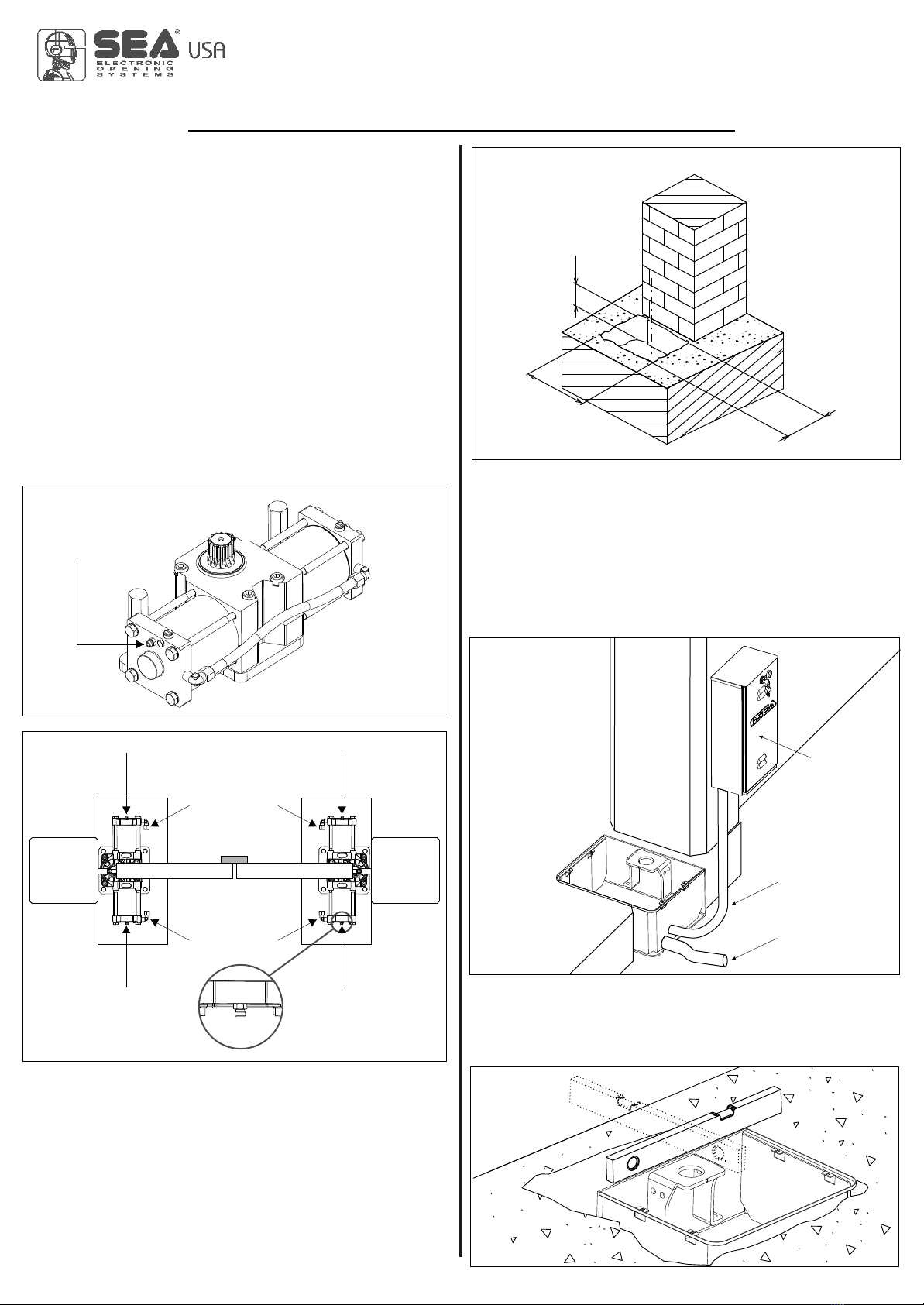 SEA® USA
ELECTRONIC OPENING SYSTEMS